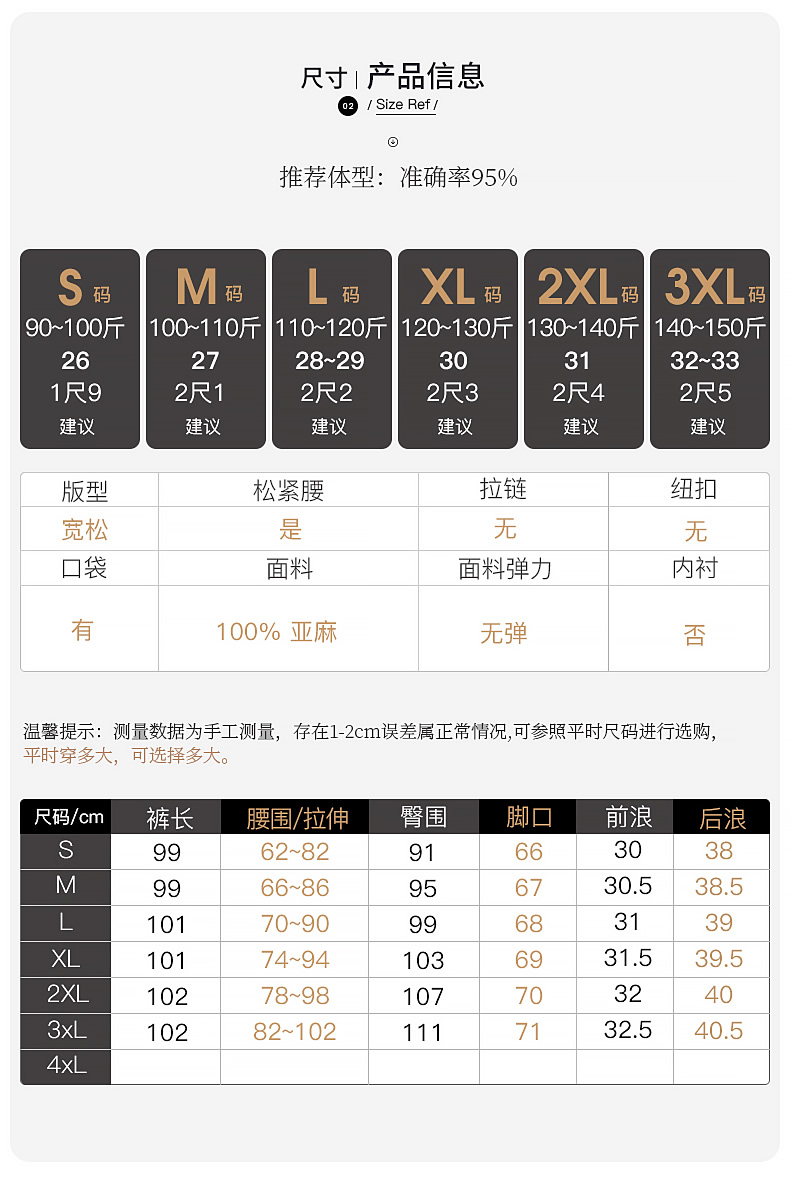 尺寸 | 产品信息

02 / Size Ref /

推荐体型：准确率95%

S码
90~100斤
26
1尺9
建议

M码
100~110斤
27
2尺1
建议

L码
110~120斤
28~29
2尺2
建议

XL码
120~130斤
30
2尺3
建议

2XL码
130~140斤
31
2尺4
建议

3XL码
140~150斤
32~33
2尺5
建议

| 版型 | 松紧腰 | 拉链 | 纽扣 |
|---|---|---|---|
| 宽松 | 是 | 无 | 无 |
| 口袋 | 面料 | 面料弹力 | 内衬 |
| 有 | 100% 亚麻 | 无弹 | 否 |

温馨提示：测量数据为手工测量，存在1-2cm误差属正常情况,可参照平时尺码进行选购，平时穿多大，可选择多大。

| 尺码/cm | 裤长 | 腰围/拉伸 | 臀围 | 脚口 | 前浪 | 后浪 |
|---|---|---|---|---|---|---|
| S | 99 | 62~82 | 91 | 66 | 30 | 38 |
| M | 99 | 66~86 | 95 | 67 | 30.5 | 38.5 |
| L | 101 | 70~90 | 99 | 68 | 31 | 39 |
| XL | 101 | 74~94 | 103 | 69 | 31.5 | 39.5 |
| 2XL | 102 | 78~98 | 107 | 70 | 32 | 40 |
| 3xL | 102 | 82~102 | 111 | 71 | 32.5 | 40.5 |
| 4xL | | | | | | |